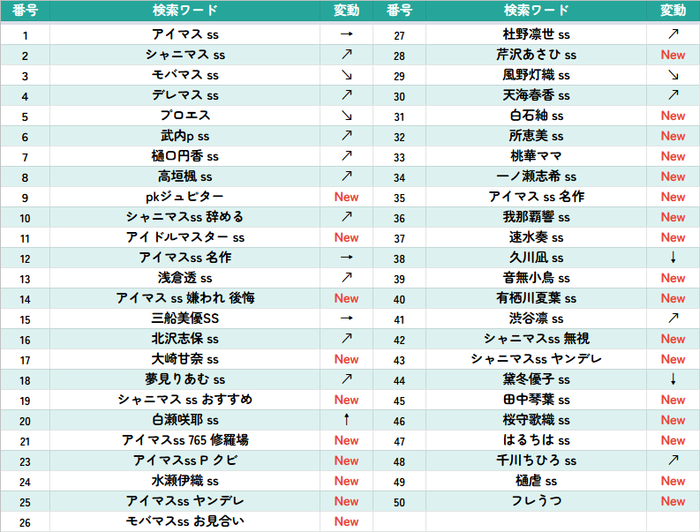 | 番号 | 検索ワード | 変動 | 番号 | 検索ワード | 変動 |
|---|---|---|---|---|---|
| 1 | アイマス ss | → | 27 | 杜野凛世 ss | ↗ |
| 2 | シャニマス ss | ↗ | 28 | 芹沢あさひ ss | New |
| 3 | モバマス ss | ↘ | 29 | 風野灯織 ss | ↘ |
| 4 | デレマス ss | ↗ | 30 | 天海春香 ss | ↗ |
| 5 | プロエス | ↘ | 31 | 白石紬 ss | New |
| 6 | 武内p ss | ↗ | 32 | 所恵美 ss | New |
| 7 | 樋口円香 ss | ↗ | 33 | 桃華ママ | New |
| 8 | 高垣楓 ss | ↗ | 34 | 一ノ瀬志希 ss | New |
| 9 | pkジュピター | New | 35 | アイマス ss 名作 | New |
| 10 | シャニマスss 辞める | ↗ | 36 | 我那覇響 ss | New |
| 11 | アイドルマスター ss | New | 37 | 速水奏 ss | New |
| 12 | アイマスss 名作 | → | 38 | 久川凪 ss | ↓ |
| 13 | 浅倉透 ss | ↗ | 39 | 音無小鳥 ss | New |
| 14 | アイマス ss 嫌われ 後悔 | New | 40 | 有栖川夏葉 ss | New |
| 15 | 三船美優SS | → | 41 | 渋谷凛 ss | ↗ |
| 16 | 北沢志保 ss | ↗ | 42 | シャニマスss 無視 | New |
| 17 | 大崎甘奈 ss | New | 43 | シャニマスss ヤンデレ | New |
| 18 | 夢見りあむ ss | ↗ | 44 | 黛冬優子 ss | ↓ |
| 19 | シャニマス ss おすすめ | New | 45 | 田中琴葉 ss | New |
| 20 | 白瀬咲耶 ss | ↑ | 46 | 桜守歌織 ss | New |
| 21 | アイマスss 765 修羅場 | New | 47 | はるちは ss | New |
| 23 | アイマスss P クビ | New | 48 | 千川ちひろ ss | ↗ |
| 24 | 水瀬伊織 ss | New | 49 | 樋虐 ss | New |
| 25 | アイマスss ヤンデレ | New | 50 | フレうつ | New |
| 26 | モバマスss お見合い | New | | | |